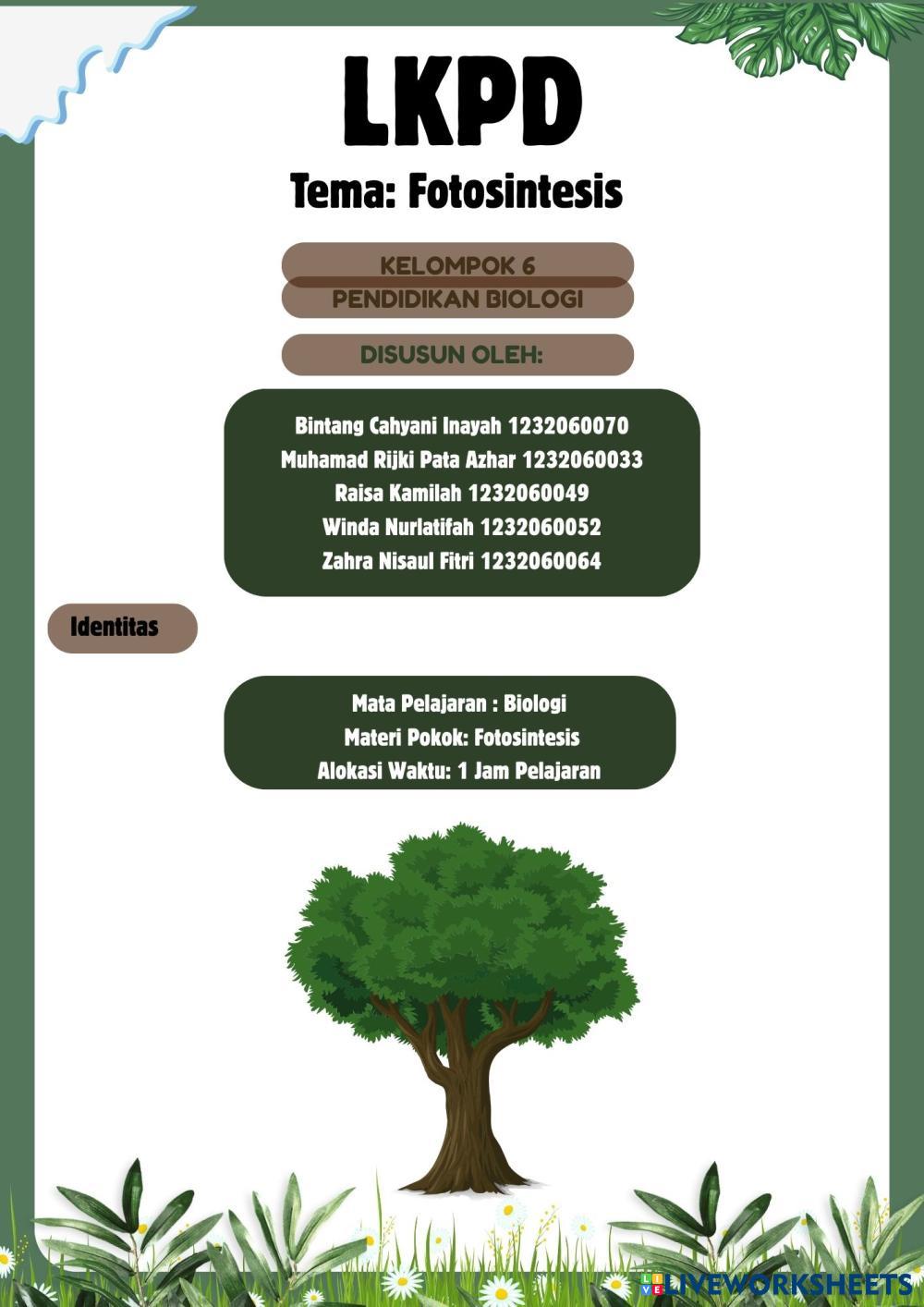 LKPD

Tema: Fotosintesis

KELOMPOK 6

PENDIDIKAN BIOLOGI

DISUSUN OLEH:

Bintang Cahyani Inayah 1232060070
Muhamad Rijki Pata Azhar 1232060033
Raisa Kamilah 1232060049
Winda Nurlatifah 1232060052
Zahra Nisaul Fitri 1232060064

Identitas

Mata Pelajaran : Biologi
Materi Pokok: Fotosintesis
Alokasi Waktu: 1 Jam Pelajaran

LIVEWORKSHEETS